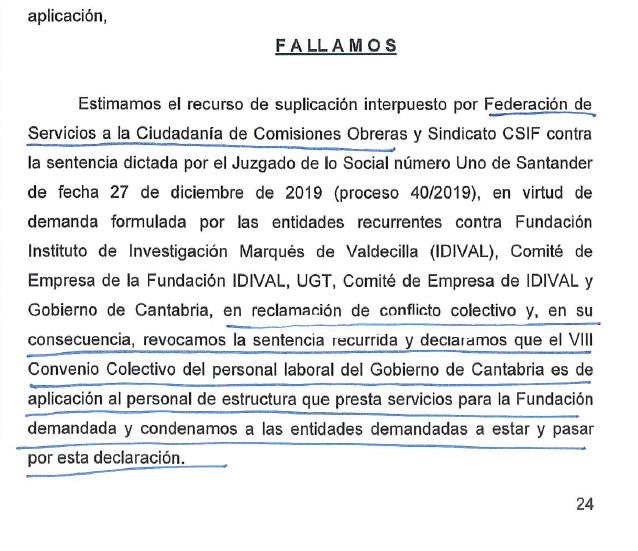 aplicación,

FALLAMOS

Estimamos el recurso de suplicación interpuesto por Federación de Servicios a la Ciudadanía de Comisiones Obreras y Sindicato CSIF contra la sentencia dictada por el Juzgado de lo Social número Uno de Santander de fecha 27 de diciembre de 2019 (proceso 40/2019), en virtud de demanda formulada por las entidades recurrentes contra Fundación Instituto de Investigación Marqués de Valdecilla (IDIVAL), Comité de Empresa de la Fundación IDIVAL, UGT, Comité de Empresa de IDIVAL y Gobierno de Cantabria, en reclamación de conflicto colectivo y, en su consecuencia, revocamos la sentencia recurrida y declaramos que el VIII Convenio Colectivo del personal laboral del Gobierno de Cantabria es de aplicación al personal de estructura que presta servicios para la Fundación demandada y condenamos a las entidades demandadas a estar y pasar por esta declaración.

24